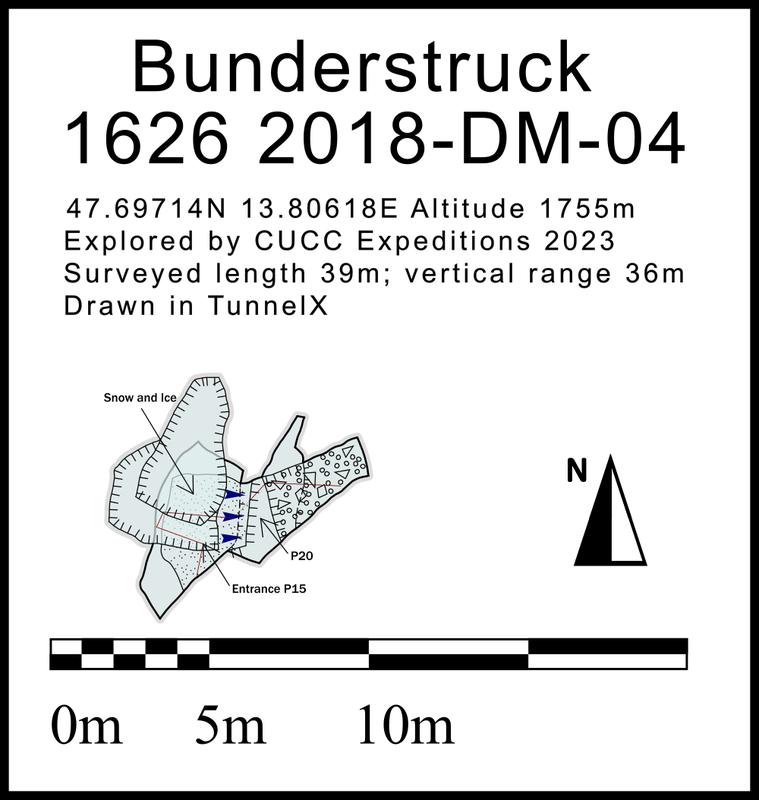 Bunderstruck
1626 2018-DM-04

47.69714N 13.80618E Altitude 1755m
Explored by CUCC Expeditions 2023
Surveyed length 39m; vertical range 36m
Drawn in TunnelX

Snow and Ice

P20

Entrance P15

N

0m 5m 10m